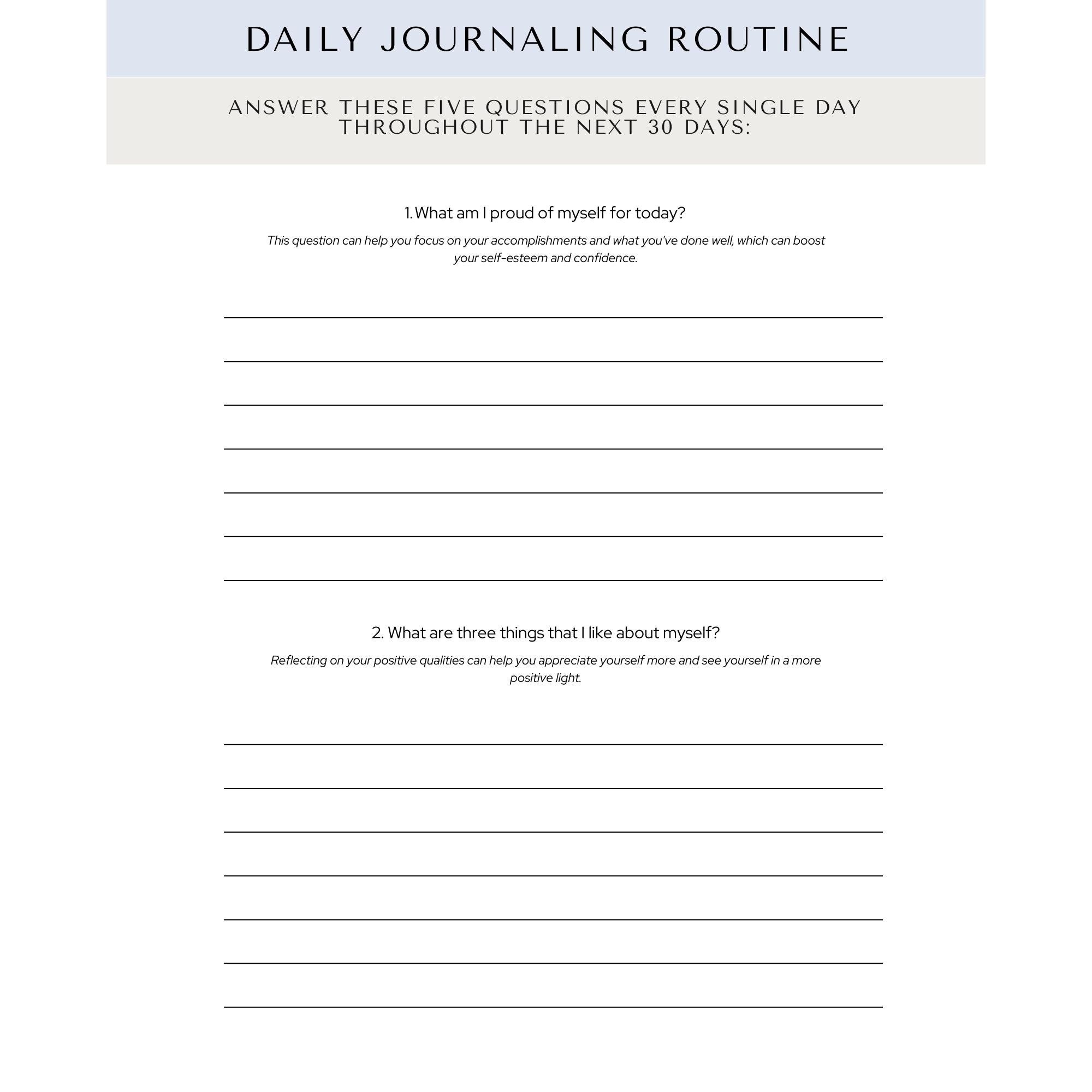 DAILY JOURNALING ROUTINE

ANSWER THESE FIVE QUESTIONS EVERY SINGLE DAY THROUGHOUT THE NEXT 30 DAYS:

1. What am I proud of myself for today?

This question can help you focus on your accomplishments and what you've done well, which can boost your self-esteem and confidence.

____
____
____
____
____
____
____

2. What are three things that I like about myself?

Reflecting on your positive qualities can help you appreciate yourself more and see yourself in a more positive light.

____
____
____
____
____
____
____